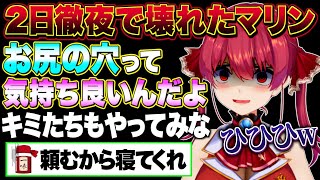 2日徹夜で壊れたマリン

お尻の穴って
気持ち良いんだよ

キミたちもやってみな

ひひひw

頼むから寝てくれ